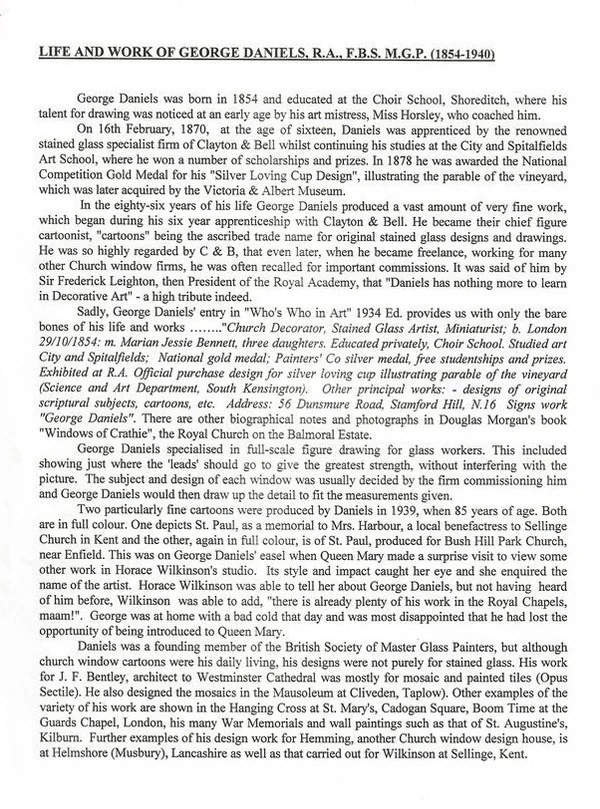 LIFE AND WORK OF GEORGE DANIELS, R.A., F.B.S. M.G.P. (1854-1940)

George Daniels was born in 1854 and educated at the Choir School, Shoreditch, where his talent for drawing was noticed at an early age by his art mistress, Miss Horsley, who coached him.

On 16th February, 1870, at the age of sixteen, Daniels was apprenticed by the renowned stained glass specialist firm of Clayton & Bell whilst continuing his studies at the City and Spitalfields Art School, where he won a number of scholarships and prizes. In 1878 he was awarded the National Competition Gold Medal for his "Silver Loving Cup Design", illustrating the parable of the vineyard, which was later acquired by the Victoria & Albert Museum.

In the eighty-six years of his life George Daniels produced a vast amount of very fine work, which began during his six year apprenticeship with Clayton & Bell. He became their chief figure cartoonist, "cartoons" being the ascribed trade name for original stained glass designs and drawings. He was so highly regarded by C & B, that even later, when he became freelance, working for many other Church window firms, he was often recalled for important commissions. It was said of him by Sir Frederick Leighton, then President of the Royal Academy, that "Daniels has nothing more to learn in Decorative Art" - a high tribute indeed.

Sadly, George Daniels' entry in "Who's Who in Art" 1934 Ed. provides us with only the bare bones of his life and works ........"Church Decorator, Stained Glass Artist, Miniaturist; b. London 29/10/1854: m. Marian Jessie Bennett, three daughters. Educated privately, Choir School. Studied art City and Spitalfields; National gold medal; Painters' Co silver medal, free studentships and prizes. Exhibited at R.A. Official purchase design for silver loving cup illustrating parable of the vineyard (Science and Art Department, South Kensington). Other principal works: - designs of original scriptural subjects, cartoons, etc. Address: 56 Dunsmure Road, Stamford Hill, N.16 Signs work "George Daniels". There are other biographical notes and photographs in Douglas Morgan's book "Windows of Crathie", the Royal Church on the Balmoral Estate.

George Daniels specialised in full-scale figure drawing for glass workers. This included showing just where the 'leads' should go to give the greatest strength, without interfering with the picture. The subject and design of each window was usually decided by the firm commissioning him and George Daniels would then draw up the detail to fit the measurements given.

Two particularly fine cartoons were produced by Daniels in 1939, when 85 years of age. Both are in full colour. One depicts St. Paul, as a memorial to Mrs. Harbour, a local benefactress to Sellinge Church in Kent and the other, again in full colour, is of St. Paul, produced for Bush Hill Park Church, near Enfield. This was on George Daniels' easel when Queen Mary made a surprise visit to view some other work in Horace Wilkinson's studio. Its style and impact caught her eye and she enquired the name of the artist. Horace Wilkinson was able to tell her about George Daniels, but not having heard of him before, Wilkinson was able to add, "there is already plenty of his work in the Royal Chapels, maam!". George was at home with a bad cold that day and was most disappointed that he had lost the opportunity of being introduced to Queen Mary.

Daniels was a founding member of the British Society of Master Glass Painters, but although church window cartoons were his daily living, his designs were not purely for stained glass. His work for J. F. Bentley, architect to Westminster Cathedral was mostly for mosaic and painted tiles (Opus Sectile). He also designed the mosaics in the Mausoleum at Cliveden, Taplow). Other examples of the variety of his work are shown in the Hanging Cross at St. Mary's, Cadogan Square, Boom Time at the Guards Chapel, London, his many War Memorials and wall paintings such as that of St. Augustine's, Kilburn. Further examples of his design work for Hemming, another Church window design house, is at Helmshore (Musbury), Lancashire as well as that carried out for Wilkinson at Sellinge, Kent.